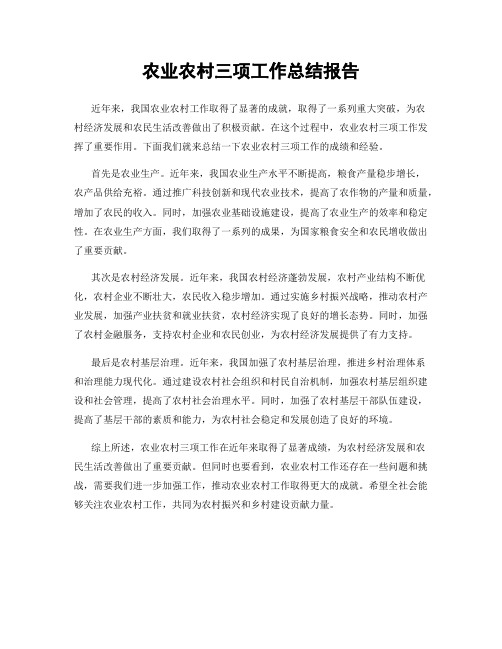 农业农村三项工作总结报告

近年来，我国农业农村工作取得了显著的成就，取得了一系列重大突破，为农村经济发展和农民生活改善做出了积极贡献。在这个过程中，农业农村三项工作发挥了重要作用。下面我们就来总结一下农业农村三项工作的成绩和经验。

首先是农业生产。近年来，我国农业生产水平不断提高，粮食产量稳步增长，农产品供给充裕。通过推广科技创新和现代农业技术，提高了农作物的产量和质量，增加了农民的收入。同时，加强农业基础设施建设，提高了农业生产的效率和稳定性。在农业生产方面，我们取得了一系列的成果，为国家粮食安全和农民增收做出了重要贡献。

其次是农村经济发展。近年来，我国农村经济蓬勃发展，农村产业结构不断优化，农村企业不断壮大，农民收入稳步增加。通过实施乡村振兴战略，推动农村产业发展，加强产业扶贫和就业扶贫，农村经济实现了良好的增长态势。同时，加强了农村金融服务，支持农村企业和农民创业，为农村经济发展提供了有力支持。

最后是农村基层治理。近年来，我国加强了农村基层治理，推进乡村治理体系和治理能力现代化。通过建设农村社会组织和村民自治机制，加强农村基层组织建设和社会管理，提高了农村社会治理水平。同时，加强了农村基层干部队伍建设，提高了基层干部的素质和能力，为农村社会稳定和发展创造了良好的环境。

综上所述，农业农村三项工作在近年来取得了显著成绩，为农村经济发展和农民生活改善做出了重要贡献。但同时也要看到，农业农村工作还存在一些问题和挑战，需要我们进一步加强工作，推动农业农村工作取得更大的成就。希望全社会能够关注农业农村工作，共同为农村振兴和乡村建设贡献力量。